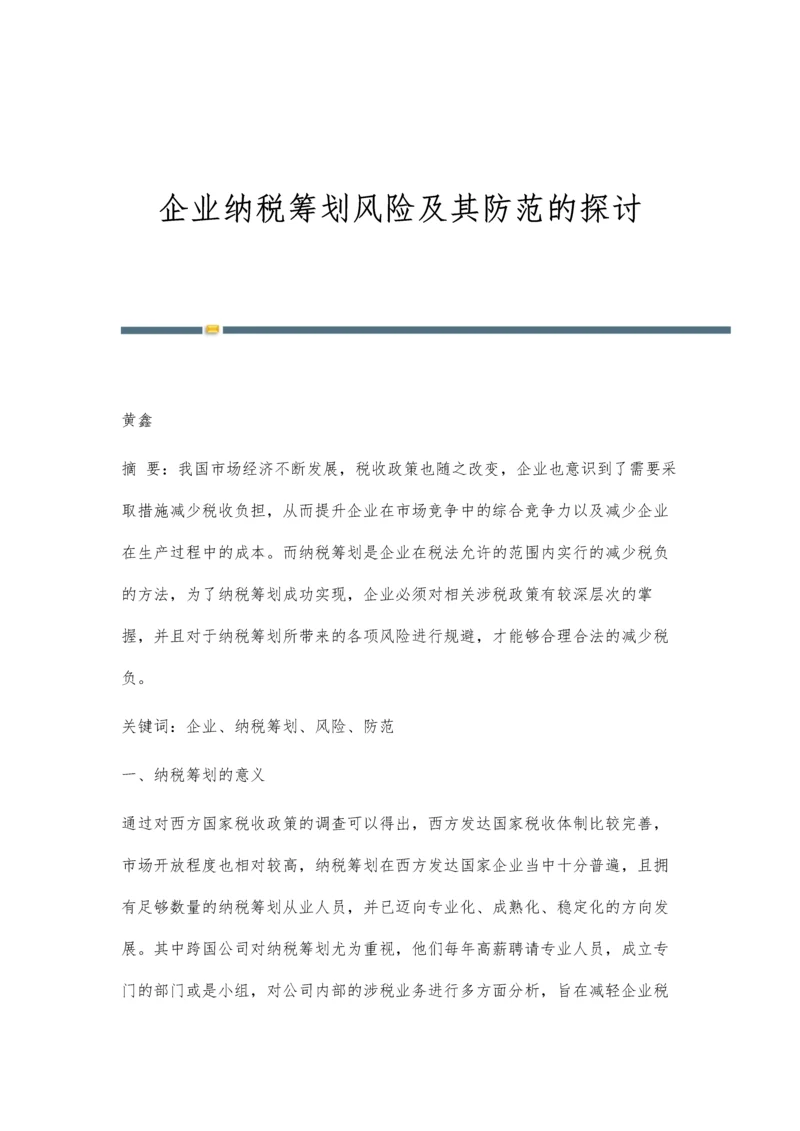 企业纳税筹划风险及其防范的探讨

黄鑫

摘 要：我国市场经济不断发展，税收政策也随之改变，企业也意识到了需要采取措施减少税收负担，从而提升企业在市场竞争中的综合竞争力以及减少企业在生产过程中的成本。而纳税筹划是企业在税法允许的范围内实行的减少税负的方法，为了纳税筹划成功实现，企业必须对相关涉税政策有较深层次的掌握，并且对于纳税筹划所带来的各项风险进行规避，才能够合理合法的减少税负。

关键词：企业、纳税筹划、风险、防范

一、纳税筹划的意义

通过对西方国家税收政策的调查可以得出，西方发达国家税收体制比较完善，市场开放程度也相对较高，纳税筹划在西方发达国家企业当中十分普遍，且拥有足够数量的纳税筹划从业人员，并已迈向专业化、成熟化、稳定化的方向发展。其中跨国公司对纳税筹划尤为重视，他们每年高薪聘请专业人员，成立专门的部门或是小组，对公司内部的涉税业务进行多方面分析，旨在减轻企业税